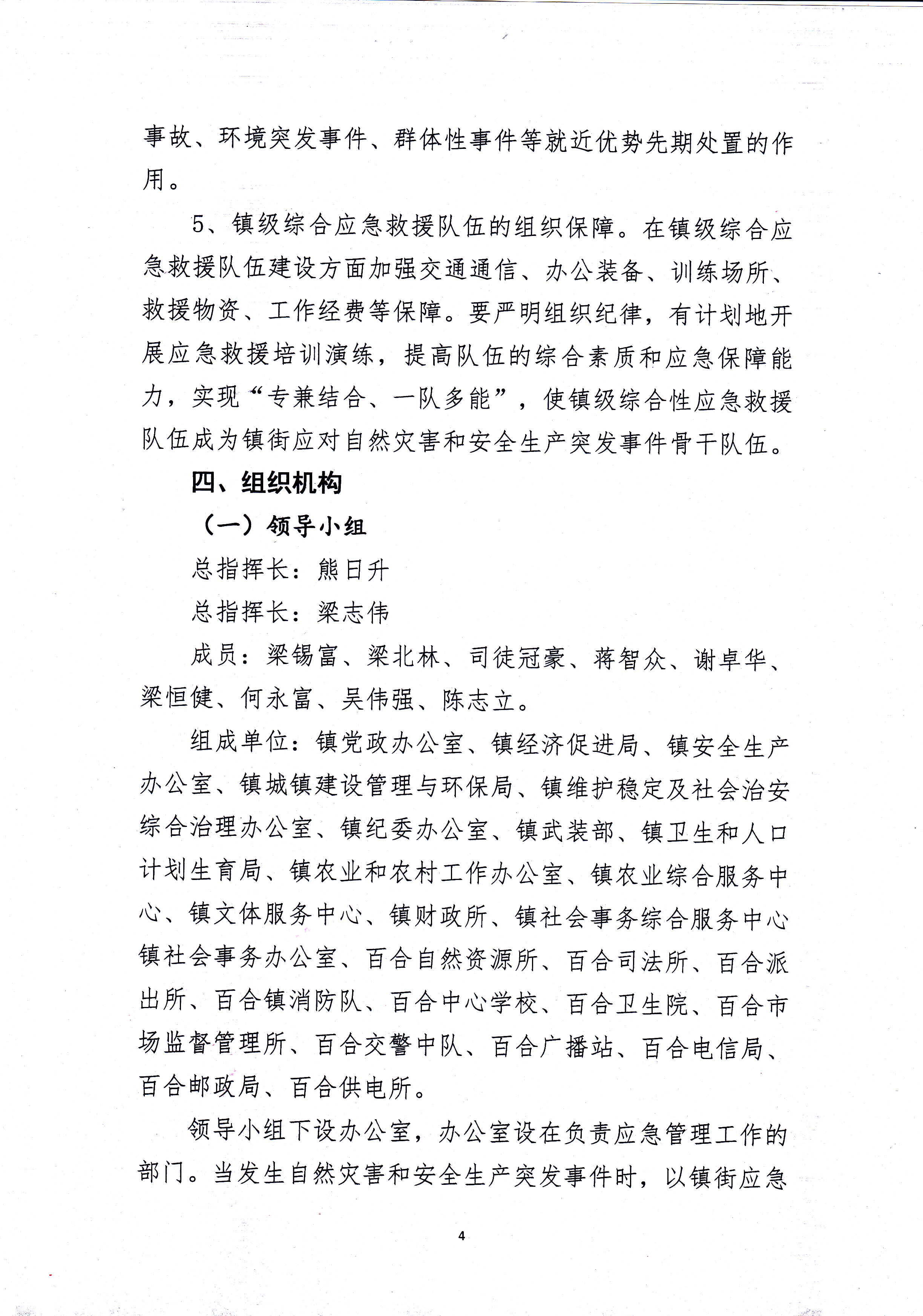 事故、环境突发事件、群体性事件等就近优势先期处置的作用。

5、镇级综合应急救援队伍的组织保障。在镇级综合应急救援队伍建设方面加强交通通信、办公装备、训练场所、救援物资、工作经费等保障。要严明组织纪律，有计划地开展应急救援培训演练，提高队伍的综合素质和应急保障能力，实现“专兼结合、一队多能”，使镇级综合性应急救援队伍成为镇街应对自然灾害和安全生产突发事件骨干队伍。

四、组织机构

（一）领导小组

总指挥长：熊日升

总指挥长：梁志伟

成员：梁锡富、梁北林、司徒冠豪、蒋智众、谢卓华、梁恒健、何永富、吴伟强、陈志立。

组成单位：镇党政办公室、镇经济促进局、镇安全生产办公室、镇城镇建设管理与环保局、镇维护稳定及社会治安综合治理办公室、镇纪委办公室、镇武装部、镇卫生和人口计划生育局、镇农业和农村工作办公室、镇农业综合服务中心、镇文体服务中心、镇财政所、镇社会事务综合服务中心镇社会事务办公室、百合自然资源所、百合司法所、百合派出所、百合镇消防队、百合中心学校、百合卫生院、百合市场监督管理所、百合交警中队、百合广播站、百合电信局、百合邮政局、百合供电所。

领导小组下设办公室，办公室设在负责应急管理工作的部门。当发生自然灾害和安全生产突发事件时，以镇街应急

4